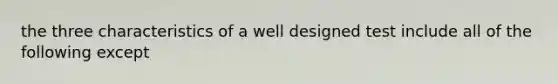 the three characteristics of a well designed test include all of the following except